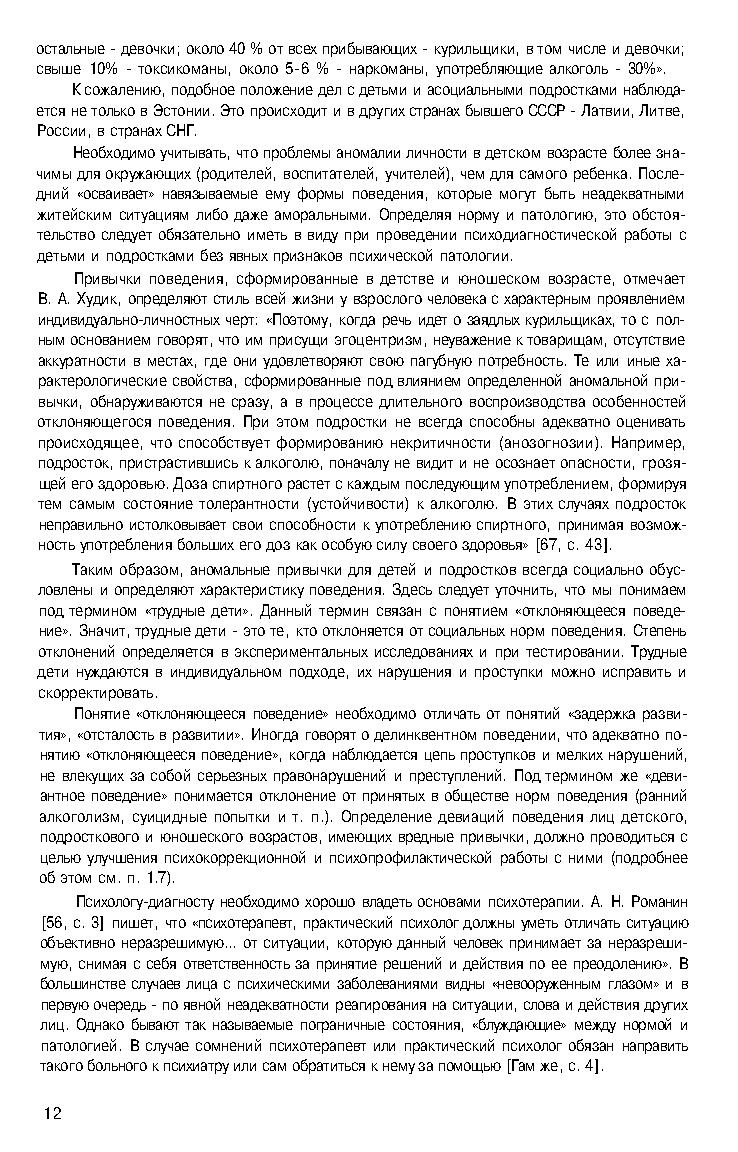 остальные - девочки; около 40 % от всех прибывающих - курильщики, в том числе и девочки; свыше 10% - токсикоманы, около 5-6 % - наркоманы, употребляющие алкоголь - 30%».

К сожалению, подобное положение дел с детьми и асоциальными подростками наблюдается не только в Эстонии. Это происходит и в других странах бывшего СССР - Латвии, Литве, России, в странах СНГ.

Необходимо учитывать, что проблемы аномалии личности в детском возрасте более значимы для окружающих (родителей, воспитателей, учителей), чем для самого ребенка. Последний «осваивает» навязываемые ему формы поведения, которые могут быть неадекватными житейским ситуациям либо даже аморальными. Определяя норму и патологию, это обстоятельство следует обязательно иметь в виду при проведении психодиагностической работы с детьми и подростками без явных признаков психической патологии.

Привычки поведения, сформированные в детстве и юношеском возрасте, отмечает В. А. Худик, определяют стиль всей жизни у взрослого человека с характерным проявлением индивидуально-личностных черт: «Поэтому, когда речь идет о заядлых курильщиках, то с полным основанием говорят, что им присущи эгоцентризм, неуважение к товарищам, отсутствие аккуратности в местах, где они удовлетворяют свою пагубную потребность. Те или иные характерологические свойства, сформированные под влиянием определенной аномальной привычки, обнаруживаются не сразу, а в процессе длительного воспроизводства особенностей отклоняющегося поведения. При этом подростки не всегда способны адекватно оценивать происходящее, что способствует формированию некритичности (анозогнозии). Например, подросток, пристрастившись к алкоголю, поначалу не видит и не осознает опасности, грозящей его здоровью. Доза спиртного растет с каждым последующим употреблением, формируя тем самым состояние толерантности (устойчивости) к алкоголю. В этих случаях подросток неправильно истолковывает свои способности к употреблению спиртного, принимая возможность употребления больших его доз как особую силу своего здоровья» [67, с. 43].

Таким образом, аномальные привычки для детей и подростков всегда социально обусловлены и определяют характеристику поведения. Здесь следует уточнить, что мы понимаем под термином «трудные дети». Данный термин связан с понятием «отклоняющееся поведение». Значит, трудные дети - это те, кто отклоняется от социальных норм поведения. Степень отклонений определяется в экспериментальных исследованиях и при тестировании. Трудные дети нуждаются в индивидуальном подходе, их нарушения и проступки можно исправить и скорректировать.

Понятие «отклоняющееся поведение» необходимо отличать от понятий «задержка развития», «отсталость в развитии». Иногда говорят о делинквентном поведении, что адекватно понятию «отклоняющееся поведение», когда наблюдается цепь проступков и мелких нарушений, не влекущих за собой серьезных правонарушений и преступлений. Под термином же «девиантное поведение» понимается отклонение от принятых в обществе норм поведения (ранний алкоголизм, суицидные попытки и т. п.). Определение девиаций поведения лиц детского, подросткового и юношеского возрастов, имеющих вредные привычки, должно проводиться с целью улучшения психокоррекционной и психопрофилактической работы с ними (подробнее об этом см. п. 1.7).

Психологу-диагносту необходимо хорошо владеть основами психотерапии. А. Н. Романин [56, с. 3] пишет, что «психотерапевт, практический психолог должны уметь отличать ситуацию объективно неразрешимую... от ситуации, которую данный человек принимает за неразрешимую, снимая с себя ответственность за принятие решений и действия по ее преодолению». В большинстве случаев лица с психическими заболеваниями видны «невооруженным глазом» и в первую очередь - по явной неадекватности реагирования на ситуации, слова и действия других лиц. Однако бывают так называемые пограничные состояния, «блуждающие» между нормой и патологией. В случае сомнений психотерапевт или практический психолог обязан направить такого больного к психиатру или сам обратиться к нему за помощью [Там же, с. 4].

12